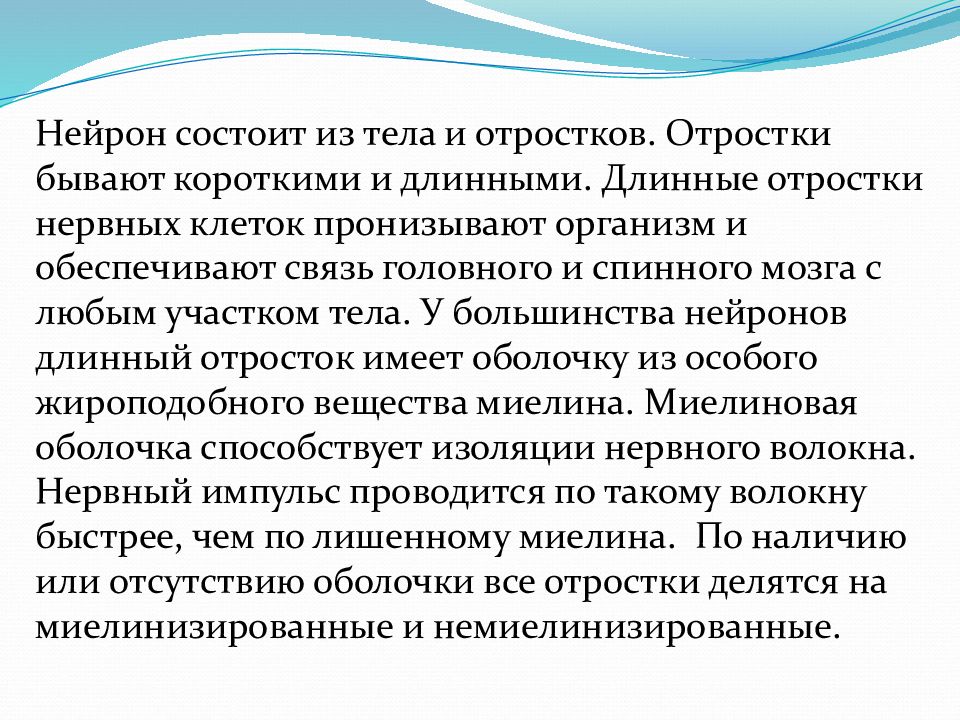 Нейрон состоит из тела и отростков. Отростки бывают короткими и длинными. Длинные отростки нервных клеток пронизывают организм и обеспечивают связь головного и спинного мозга с любым участком тела. У большинства нейронов длинный отросток имеет оболочку из особого жироподобного вещества миелина. Миелиновая оболочка способствует изоляции нервного волокна. Нервный импульс проводится по такому волокну быстрее, чем по лишенному миелина. По наличию или отсутствию оболочки все отростки делятся на миелинизированные и немиелинизированные.